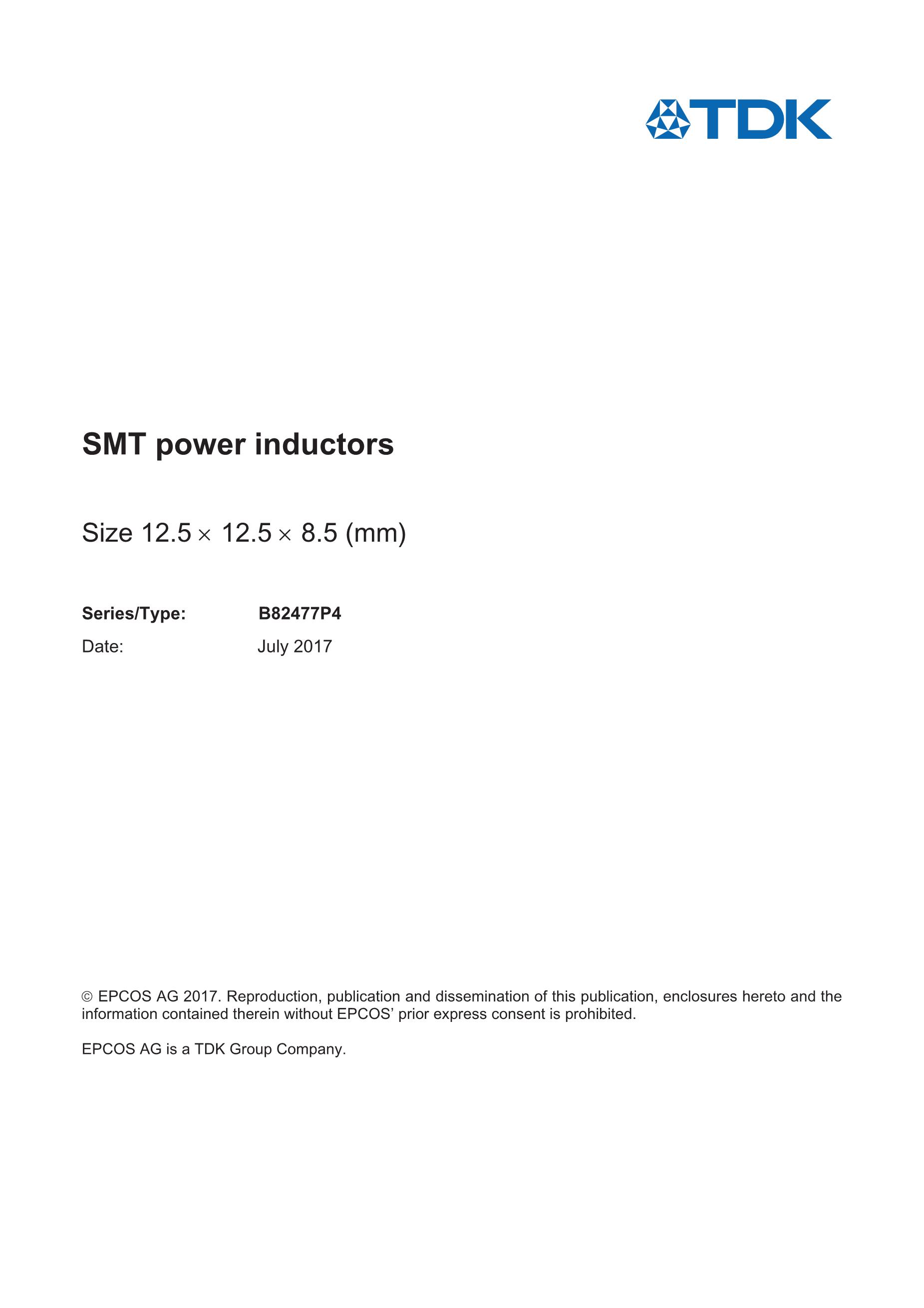 TDK

SMT power inductors

Size 12.5 × 12.5 × 8.5 (mm)

Series/Type: B82477P4

Date: July 2017

© EPCOS AG 2017. Reproduction, publication and dissemination of this publication, enclosures hereto and the information contained therein without EPCOS' prior express consent is prohibited.

EPCOS AG is a TDK Group Company.